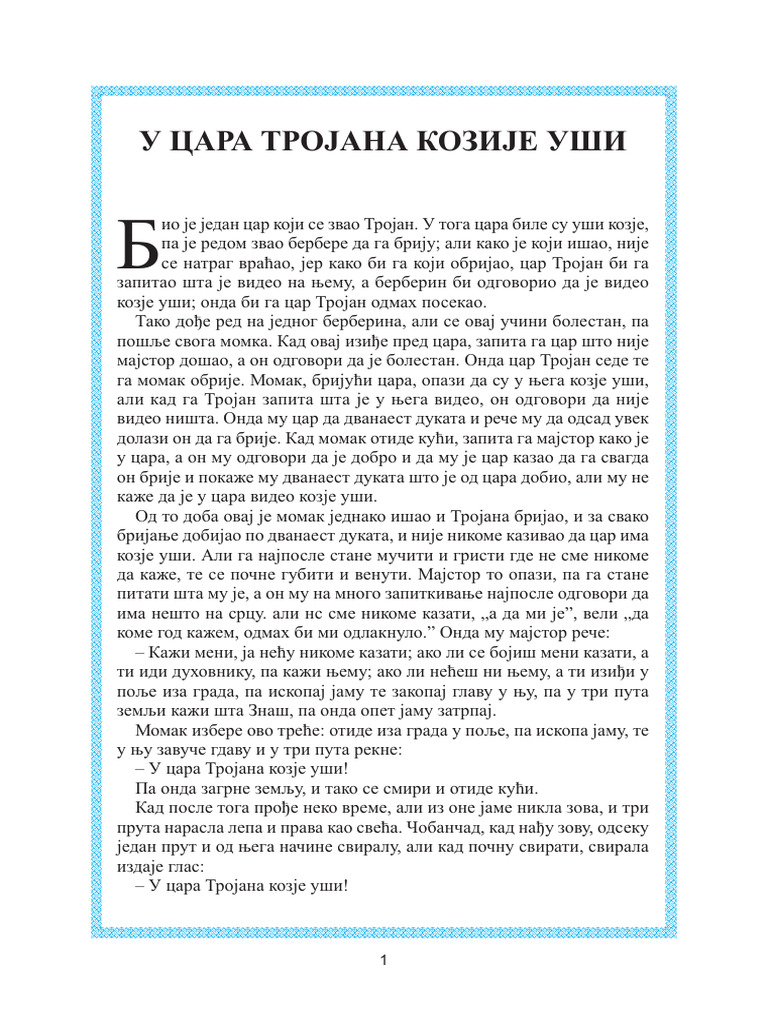 У ЦАРА ТРОЈАНА КОЗИЈЕ УШИ

Био је један цар који се звао Тројан. У тога цара биле су уши козје, па је редом звао бербере да га брију; али како је који ишао, није се натраг враћао, јер како би га који обријао, цар Тројан би га запитао шта је видео на њему, а берберин би одговорио да је видео козје уши; онда би га цар Тројан одмах посекао.

Тако дође ред на једног берберина, али се овај учини болестан, па пошље свога момка. Кад овај изиђе пред цара, запита га цар што није мајстор дошао, а он одговори да је болестан. Онда цар Тројан седе те га момак обрије. Момак, бријући цара, опази да су у њега козје уши, али кад га Тројан запита шта је у њега видео, он одговори да није видео ништа. Онда му цар да дванаест дуката и рече му да одсад увек долази он да га брије. Кад момак отиде кући, запита га мајстор како је у цара, а он му одговори да је добро и да му је цар казао да га свагда он брије и покаже му дванаест дуката што је од цара добио, али му не каже да је у цара видео козје уши.

Од то доба овај је момак једнако ишао и Тројана бријао, и за свако бријање добијао по дванаест дуката, и није никоме казивао да цар има козје уши. Али га најпосле стане мучити и гристи где не сме никоме да каже, те се почне губити и венути. Мајстор то опази, па га стане питати шта му је, а он му на много запиткивање најпосле одговори да има нешто на срцу. али нс сме никоме казати, „а да ми је”, вели „да коме год кажем, одмах би ми одлакнуло.” Онда му мајстор рече:

– Кажи мени, ја нећу никоме казати; ако ли се бојиш мени казати, а ти иди духовнику, па кажи њему; ако ли нећеш ни њему, а ти изиђи у поље иза града, па ископај јаму те закопај главу у њу, па у три пута земљи кажи шта Знаш, па онда опет јаму затрпај.

Момак избере ово треће: отиде иза града у поље, па ископа јаму, те у њу завуче гдаву и у три пута рекне:

– У цара Тројана козје уши!

Па онда загрне земљу, и тако се смири и отиде кући.

Кад после тога прође неко време, али из оне јаме никла зова, и три прута нарасла лепа и права као свећа. Чобанчад, кад нађу зову, одсеку један прут и од њега начине свиралу, али кад почну свирати, свирала издаје глас:

– У цара Тројана козје уши!

1